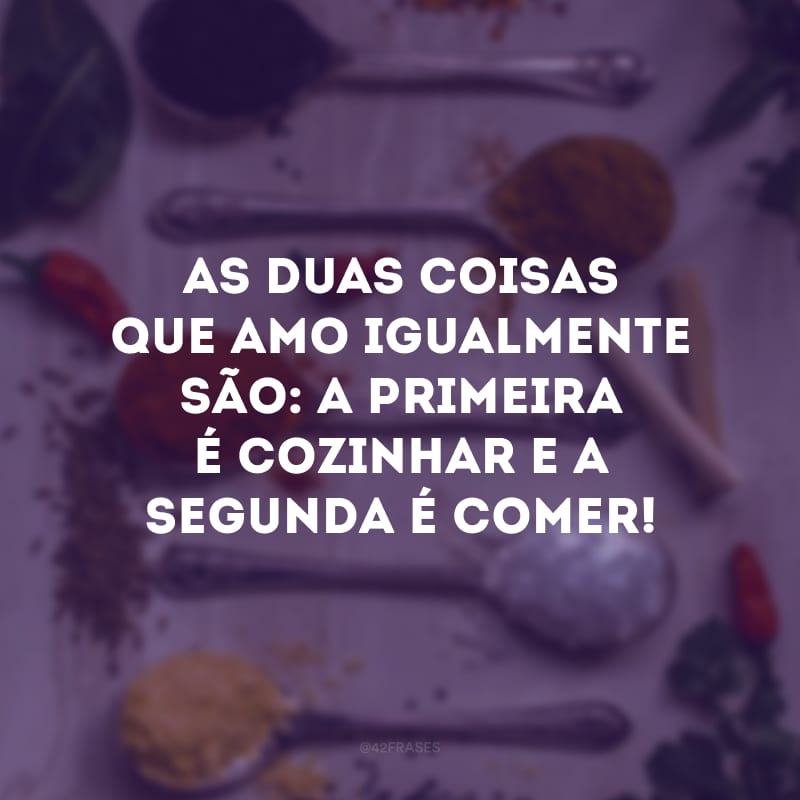 AS DUAS COISAS QUE AMO IGUALMENTE SÃO: A PRIMEIRA É COZINHAR E A SEGUNDA É COMER!

@42FRASES